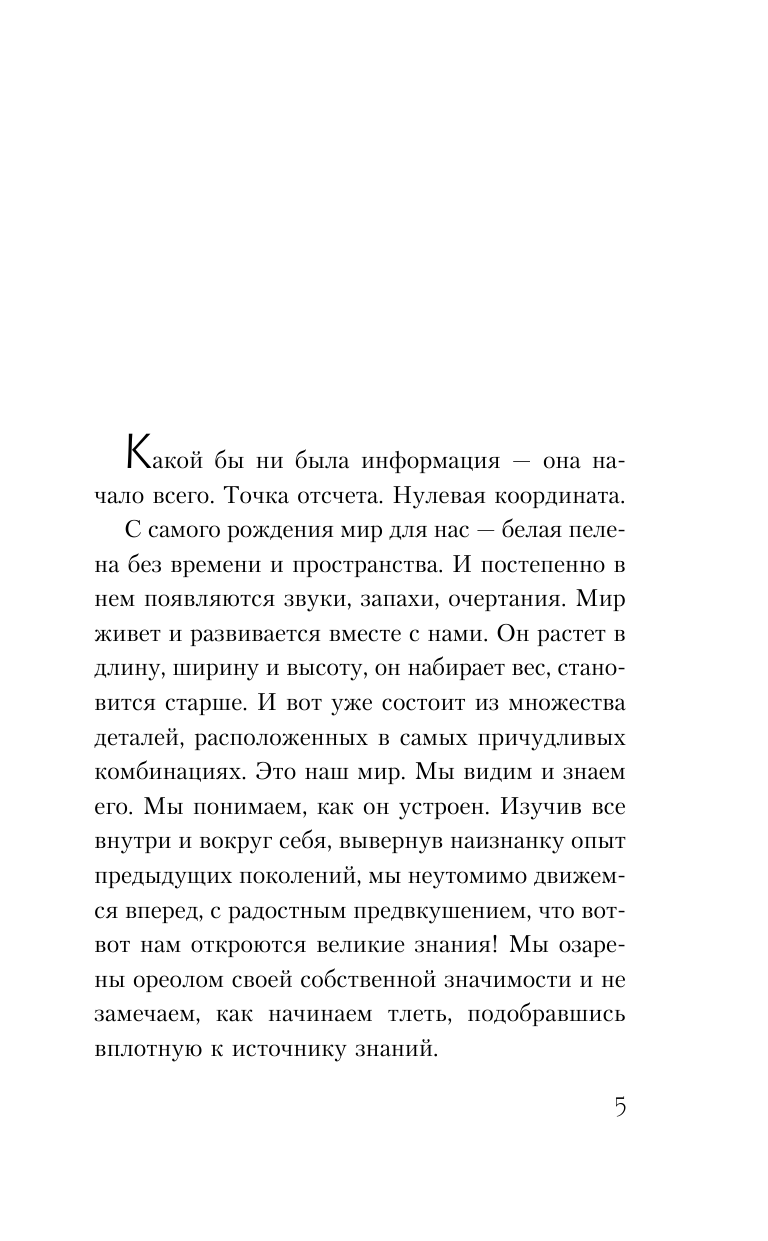 Какой бы ни была информация — она начало всего. Точка отсчета. Нулевая координата.

С самого рождения мир для нас — белая пелена без времени и пространства. И постепенно в нем появляются звуки, запахи, очертания. Мир живет и развивается вместе с нами. Он растет в длину, ширину и высоту, он набирает вес, становится старше. И вот уже состоит из множества деталей, расположенных в самых причудливых комбинациях. Это наш мир. Мы видим и знаем его. Мы понимаем, как он устроен. Изучив все внутри и вокруг себя, вывернув наизнанку опыт предыдущих поколений, мы неутомимо движемся вперед, с радостным предвкушением, что вот-вот нам откроются великие знания! Мы озарены ореолом своей собственной значимости и не замечаем, как начинаем тлеть, подобравшись вплотную к источнику знаний.

5